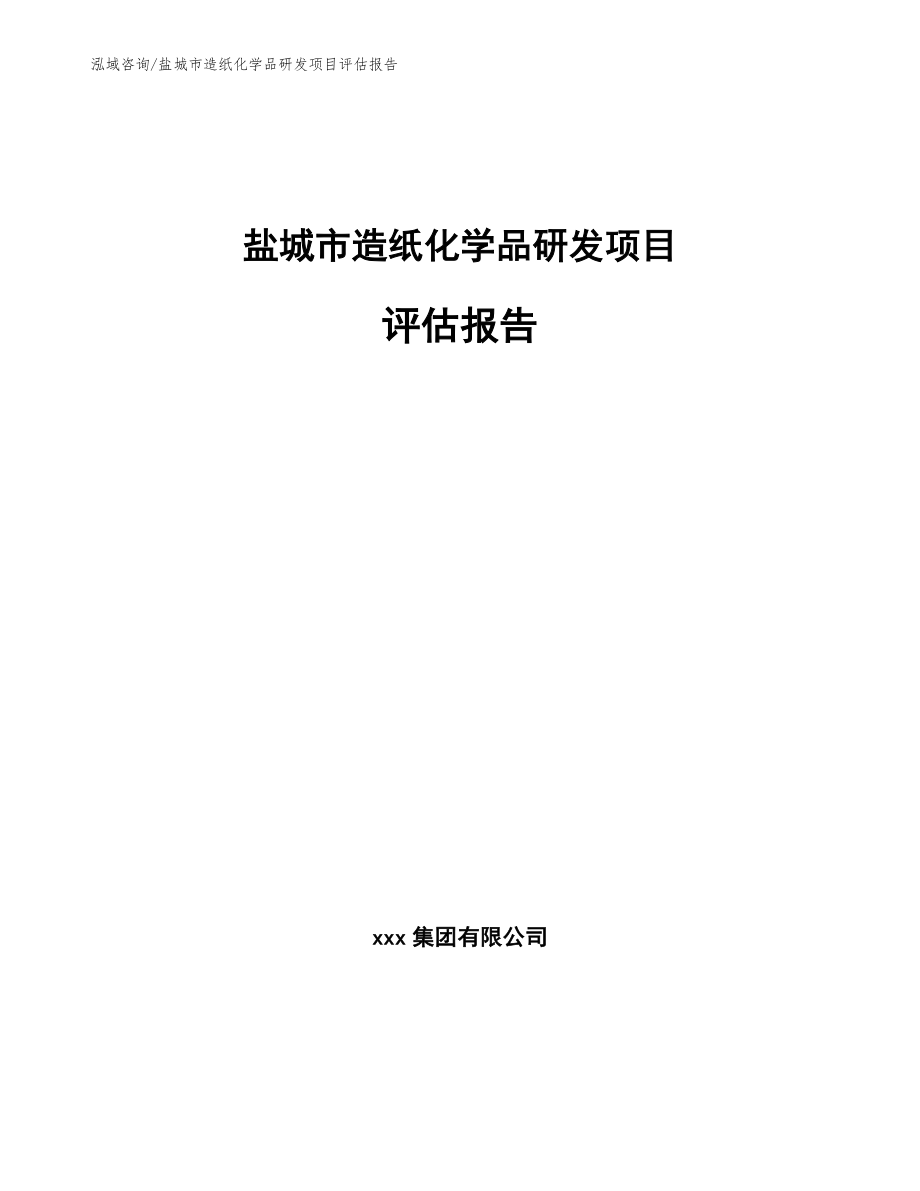 泓域咨询/盐城市造纸化学品研发项目评估报告

盐城市造纸化学品研发项目

评估报告

xxx 集团有限公司